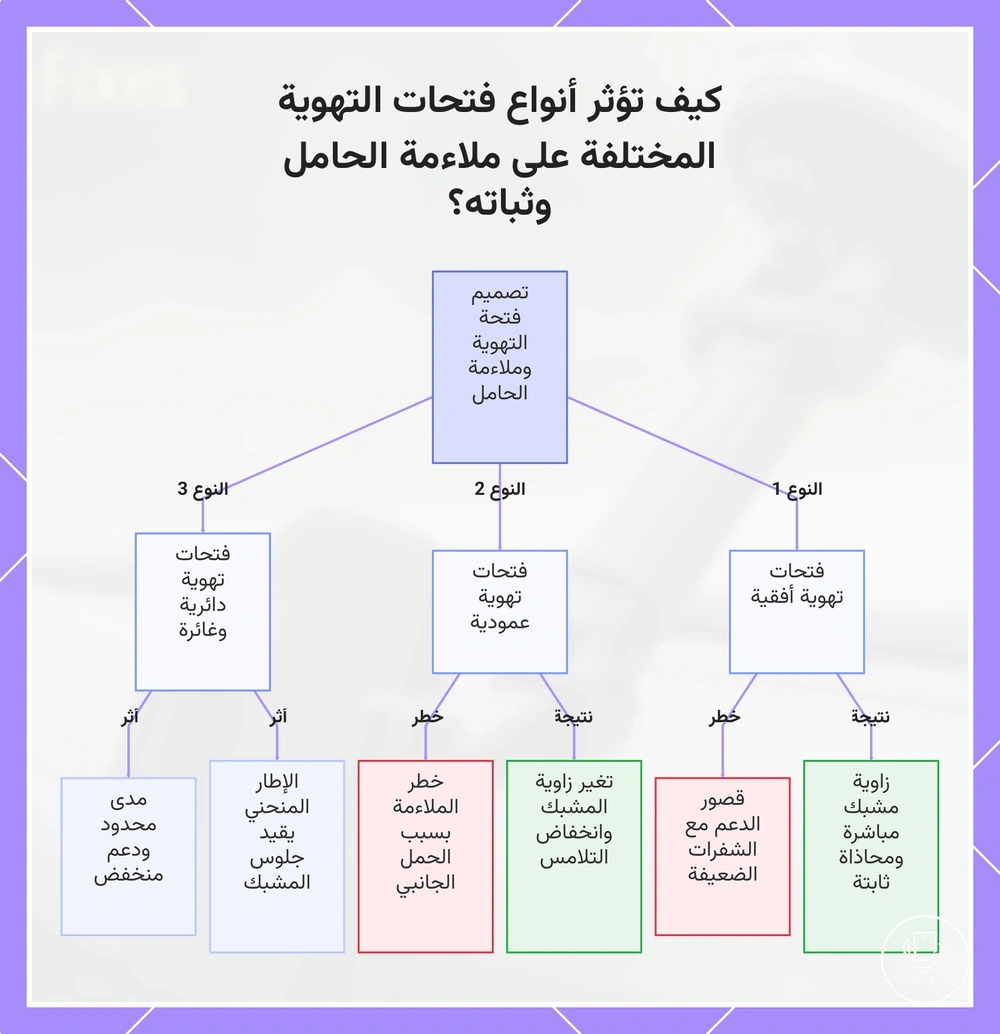 كيف تؤثر أنواع فتحات التهوية المختلفة على ملاءمة الحامل وثباته؟

تصميم فتحة التهوية وملاءمة الحامل

النوع 1

فتحات تهوية أفقية

نتيجة

زاوية مشبك مباشرة ومحاذاة ثابتة

خطر

قصور الدعم مع الشفرات الضعيفة

النوع 2

فتحات تهوية عمودية

نتيجة

تغير زاوية المشبك وانخفاض التلامس

خطر

خطر الملاءمة بسبب الحمل الجانبي

النوع 3

فتحات تهوية دائرية وغائرة

أثر

الإطار المنحني يقيد جلوس المشبك

أثر

مدى محدود ودعم منخفض